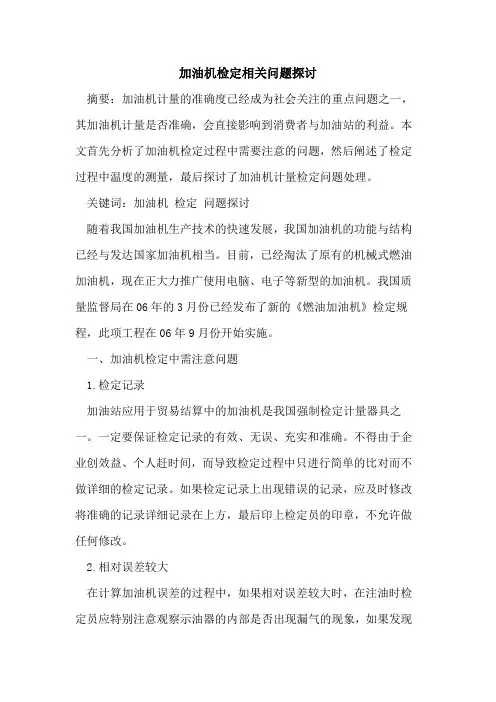 加油机检定相关问题探讨

摘要：加油机计量的准确度已经成为社会关注的重点问题之一，其加油机计量是否准确，会直接影响到消费者与加油站的利益。本文首先分析了加油机检定过程中需要注意的问题，然后阐述了检定过程中温度的测量，最后探讨了加油机计量检定问题处理。

关键词：加油机 检定 问题探讨

随着我国加油机生产技术的快速发展，我国加油机的功能与结构已经与发达国家加油机相当。目前，已经淘汰了原有的机械式燃油加油机，现在正大力推广使用电脑、电子等新型的加油机。我国质量监督局在06年的3月份已经发布了新的《燃油加油机》检定规程，此项工程在06年9月份开始实施。

一、加油机检定中需注意问题

1.检定记录

加油站应用于贸易结算中的加油机是我国强制检定计量器具之一。一定要保证检定记录的有效、无误、充实和准确。不得由于企业创效益、个人赶时间，而导致检定过程中只进行简单的比对而不做详细的检定记录。如果检定记录上出现错误的记录，应及时修改将准确的记录详细记录在上方，最后印上检定员的印章，不允许做任何修改。

2.相对误差较大

在计算加油机误差的过程中，如果相对误差较大时，在注油时检定员应特别注意观察示油器的内部是否出现漏气的现象，如果发现